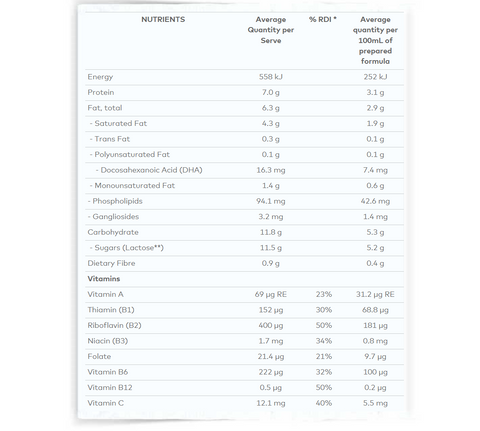 | NUTRIENTS | Average Quantity per Serve | % RDI * | Average quantity per 100mL of prepared formula |
|---|---|---|---|
| Energy | 558 kJ | | 252 kJ |
| Protein | 7.0 g | | 3.1 g |
| Fat, total | 6.3 g | | 2.9 g |
| - Saturated Fat | 4.3 g | | 1.9 g |
| - Trans Fat | 0.3 g | | 0.1 g |
| - Polyunsaturated Fat | 0.1 g | | 0.1 g |
| - Docosahexanoic Acid (DHA) | 16.3 mg | | 7.4 mg |
| - Monounsaturated Fat | 1.4 g | | 0.6 g |
| - Phospholipids | 94.1 mg | | 42.6 mg |
| - Gangliosides | 3.2 mg | | 1.4 mg |
| Carbohydrate | 11.8 g | | 5.3 g |
| - Sugars (Lactose**) | 11.5 g | | 5.2 g |
| Dietary Fibre | 0.9 g | | 0.4 g |
| **Vitamins** | | | |
| Vitamin A | 69 µg RE | 23% | 31.2 µg RE |
| Thiamin (B1) | 152 µg | 30% | 68.8 µg |
| Riboflavin (B2) | 400 µg | 50% | 181 µg |
| Niacin (B3) | 1.7 mg | 34% | 0.8 mg |
| Folate | 21.4 µg | 21% | 9.7 µg |
| Vitamin B6 | 222 µg | 32% | 100 µg |
| Vitamin B12 | 0.5 µg | 50% | 0.2 µg |
| Vitamin C | 12.1 mg | 40% | 5.5 mg |